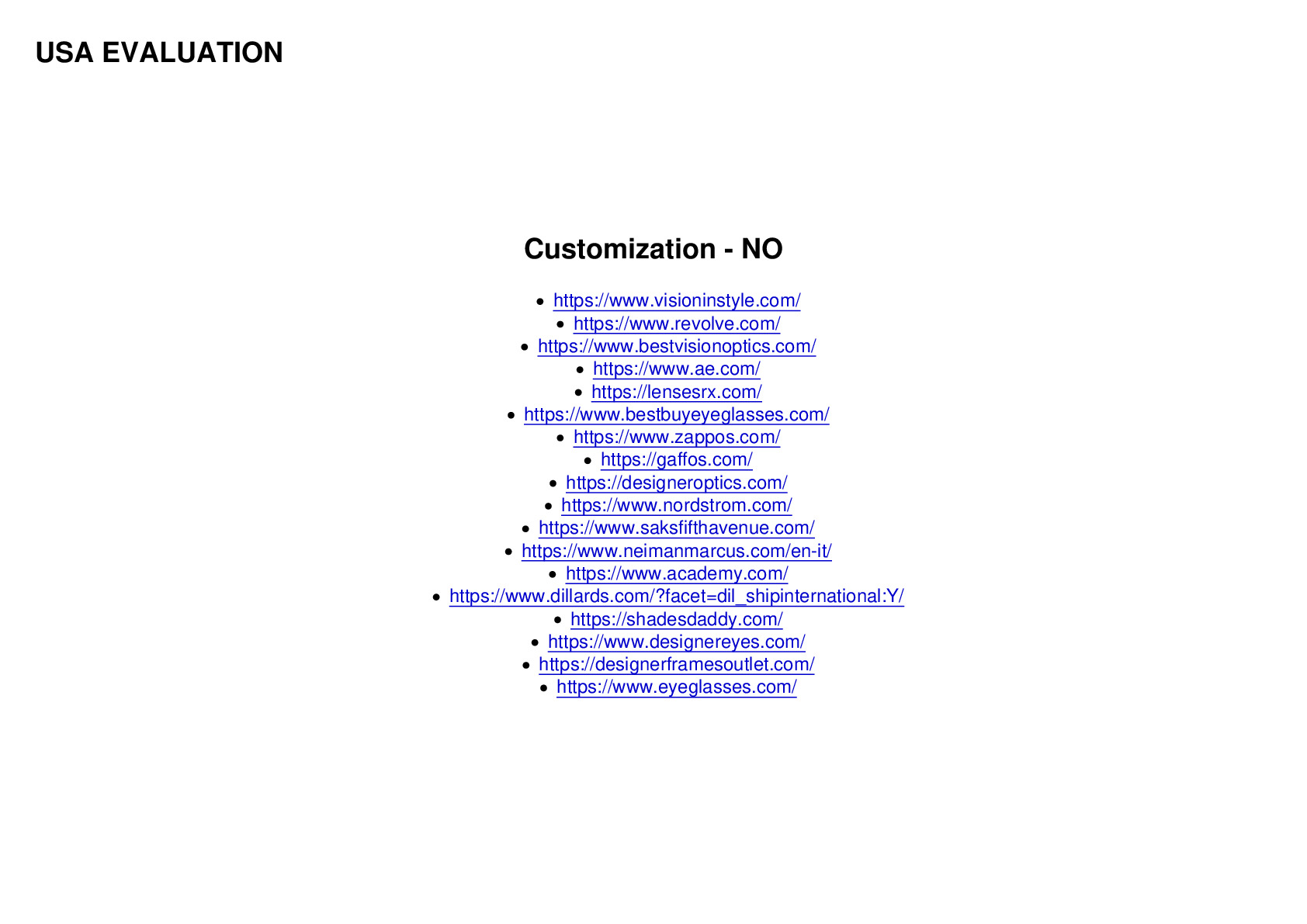 USA EVALUATION

Customization - NO

- https://www.visioninstyle.com/
- https://www.revolve.com/
- https://www.bestvisionoptics.com/
- https://www.ae.com/
- https://lensesrx.com/
- https://www.bestbuyeyeglasses.com/
- https://www.zappos.com/
- https://gaffos.com/
- https://designeroptics.com/
- https://www.nordstrom.com/
- https://www.saksfifthavenue.com/
- https://www.neimanmarcus.com/en-it/
- https://www.academy.com/
- https://www.dillards.com/?facet=dil_shipinternational:Y/
- https://shadesdaddy.com/
- https://www.designereyes.com/
- https://designerframesoutlet.com/
- https://www.eyeglasses.com/